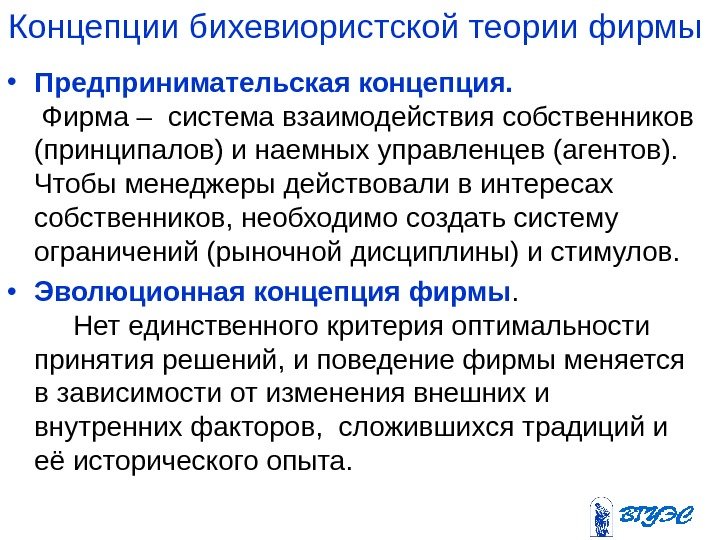 Концепции бихевиористской теории фирмы

• Предпринимательская концепция.
Фирма – система взаимодействия собственников (принципалов) и наемных управленцев (агентов). Чтобы менеджеры действовали в интересах собственников, необходимо создать систему ограничений (рыночной дисциплины) и стимулов.

• Эволюционная концепция фирмы.
Нет единственного критерия оптимальности принятия решений, и поведение фирмы меняется в зависимости от изменения внешних и внутренних факторов, сложившихся традиций и её исторического опыта.

ВГУЭС